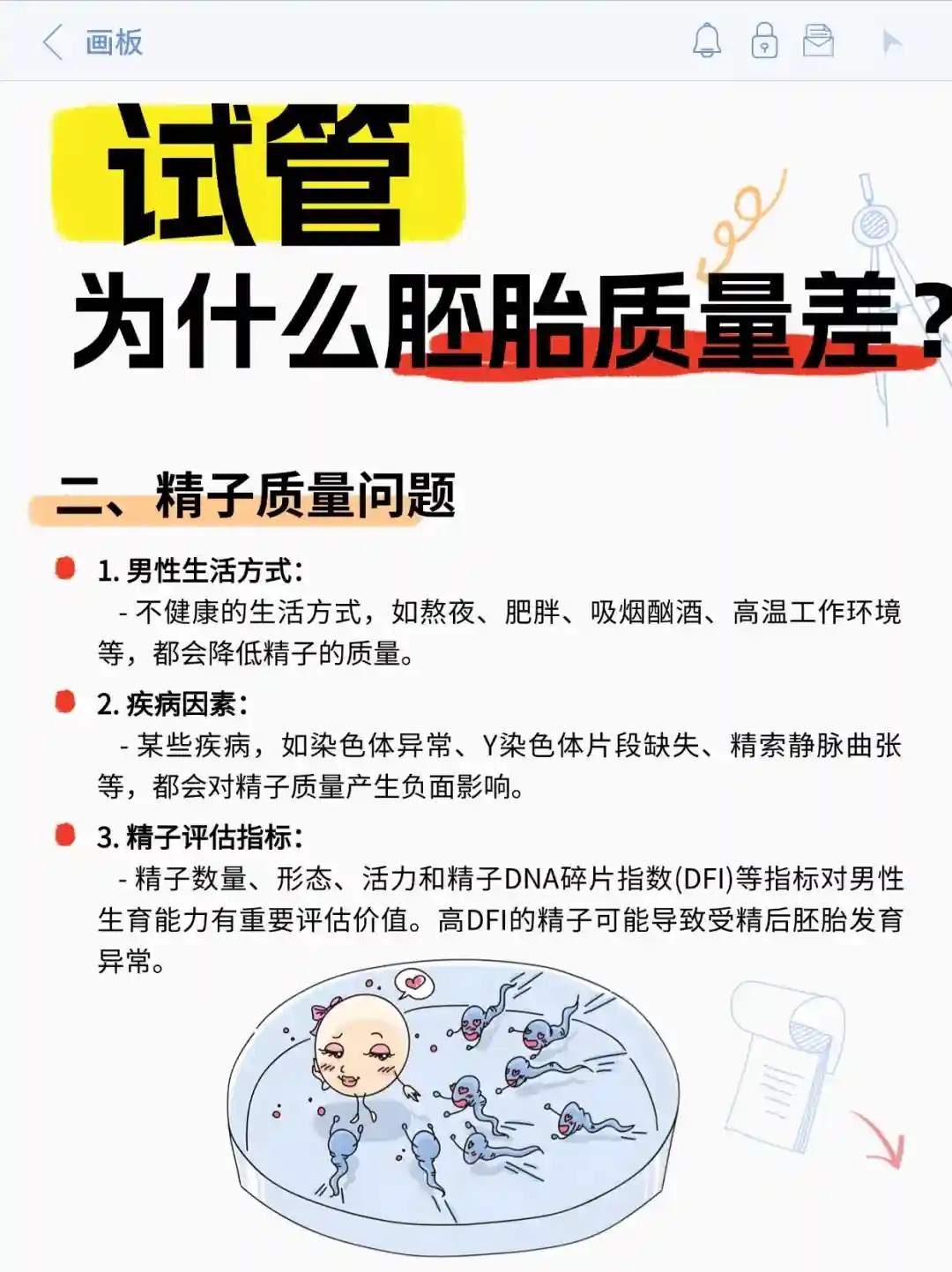 画板

试管

为什么胚胎质量差？

二、精子质量问题

1. 男性生活方式：

- 不健康的生活方式，如熬夜、肥胖、吸烟酗酒、高温工作环境等，都会降低精子的质量。

2. 疾病因素：

- 某些疾病，如染色体异常、Y染色体片段缺失、精索静脉曲张等，都会对精子质量产生负面影响。

3. 精子评估指标：

- 精子数量、形态、活力和精子DNA碎片指数(DFI)等指标对男性生育能力有重要评估价值。高DFI的精子可能导致受精后胚胎发育异常。